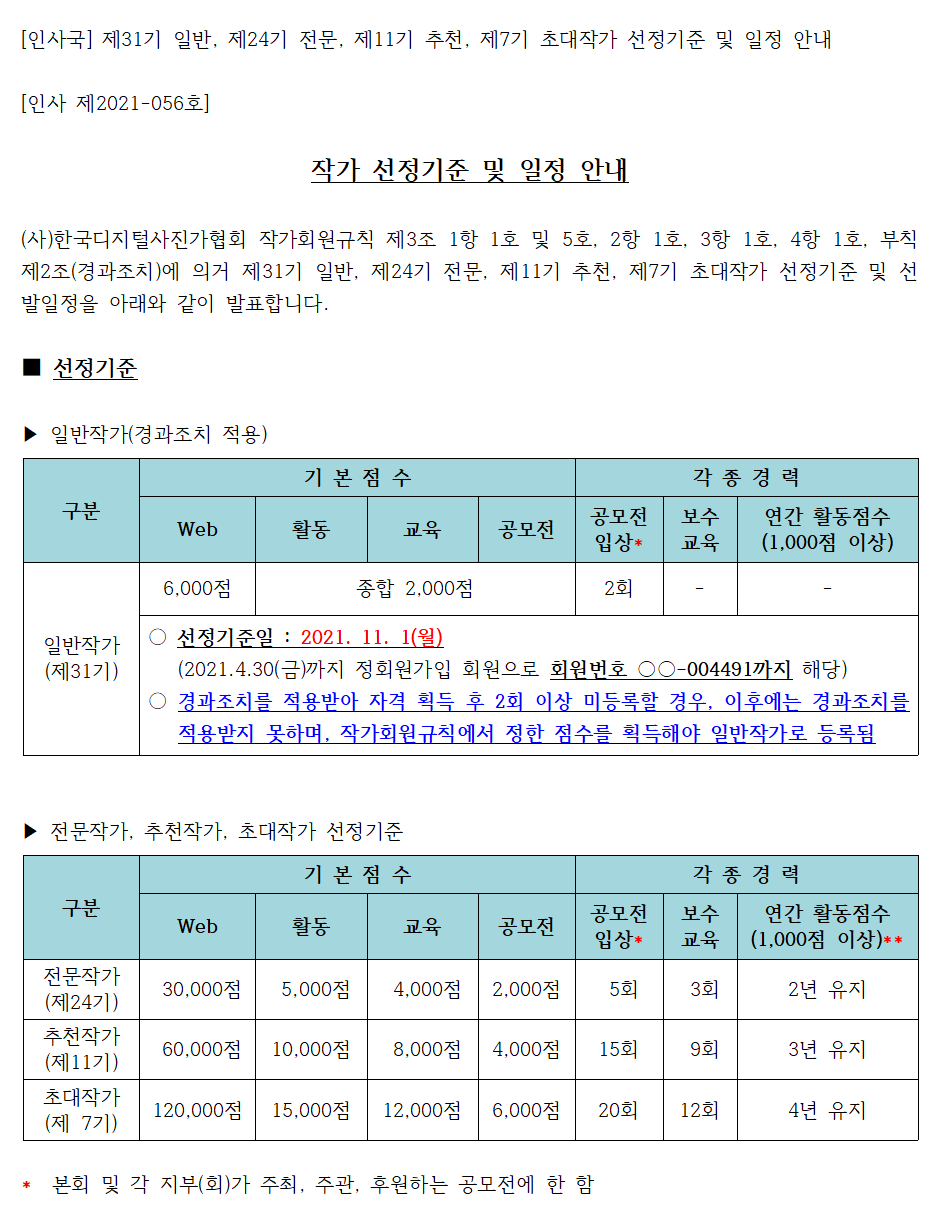 [인사국] 제31기 일반, 제24기 전문, 제11기 추천, 제7기 초대작가 선정기준 및 일정 안내

[인사 제2021-056호]

작가 선정기준 및 일정 안내

(사)한국디지털사진가협회 작가회원규칙 제3조 1항 1호 및 5호, 2항 1호, 3항 1호, 4항 1호, 부칙 제2조(경과조치)에 의거 제31기 일반, 제24기 전문, 제11기 추천, 제7기 초대작가 선정기준 및 선발일정을 아래와 같이 발표합니다.

■ 선정기준

▶ 일반작가(경과조치 적용)

| 구분 | 기 본 점 수 | | | | 각 종 경 력 | | |
|---|---|---|---|---|---|---|---|
| | Web | 활동 | 교육 | 공모전 | 공모전 입상* | 보수 교육 | 연간 활동점수 (1,000점 이상) |
| 일반작가 (제31기) | 6,000점 | 종합 2,000점 | | | 2회 | - | - |
| | ○ 선정기준일 : 2021. 11. 1(월) (2021.4.30(금)까지 정회원가입 회원으로 회원번호 ○○-004491까지 해당) ○ 경과조치를 적용받아 자격 획득 후 2회 이상 미등록할 경우, 이후에는 경과조치를 적용받지 못하며, 작가회원규칙에서 정한 점수를 획득해야 일반작가로 등록됨 | | | | | | |

▶ 전문작가, 추천작가, 초대작가 선정기준

| 구분 | 기 본 점 수 | | | | 각 종 경 력 | | |
|---|---|---|---|---|---|---|---|
| | Web | 활동 | 교육 | 공모전 | 공모전 입상* | 보수 교육 | 연간 활동점수 (1,000점 이상)** |
| 전문작가 (제24기) | 30,000점 | 5,000점 | 4,000점 | 2,000점 | 5회 | 3회 | 2년 유지 |
| 추천작가 (제11기) | 60,000점 | 10,000점 | 8,000점 | 4,000점 | 15회 | 9회 | 3년 유지 |
| 초대작가 (제 7기) | 120,000점 | 15,000점 | 12,000점 | 6,000점 | 20회 | 12회 | 4년 유지 |

* 본회 및 각 지부(회)가 주최, 주관, 후원하는 공모전에 한 함